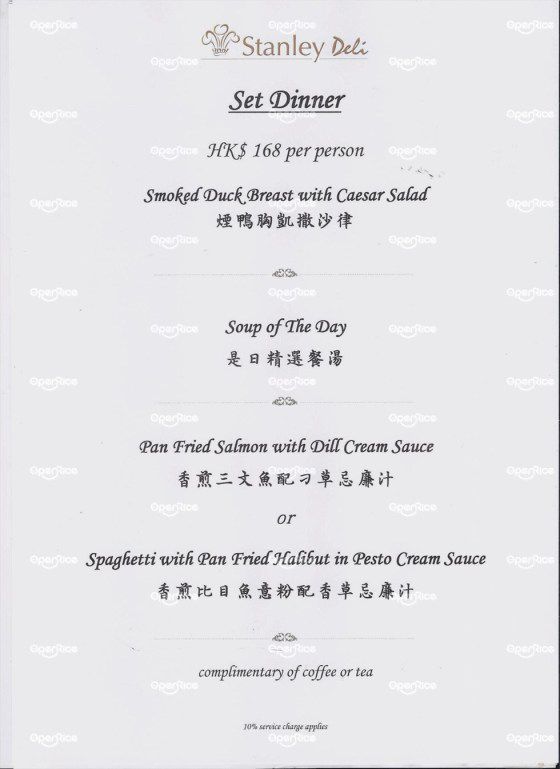 Stanley Deli

Set Dinner

HK$ 168 per person

Smoked Duck Breast with Caesar Salad
煙鴨胸凱撒沙律

Soup of The Day
是日精選餐湯

Pan Fried Salmon with Dill Cream Sauce
香煎三文魚配刁草忌廉汁

or

Spaghetti with Pan Fried Halibut in Pesto Cream Sauce
香煎比目魚意粉配香草忌廉汁

complimentary of coffee or tea

10% service charge applies

OpenRice